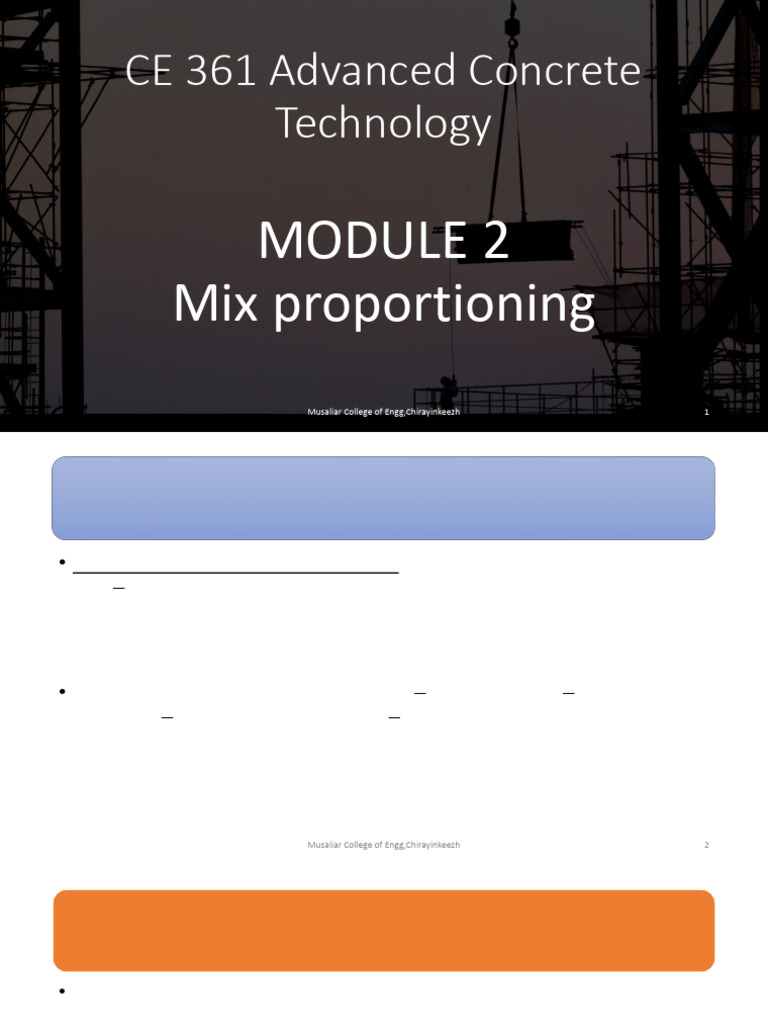 CE 361 Advanced Concrete Technology

MODULE 2
Mix proportioning

Musaliar College of Engg,Chirayinkeezh

1

Musaliar College of Engg,Chirayinkeezh

2